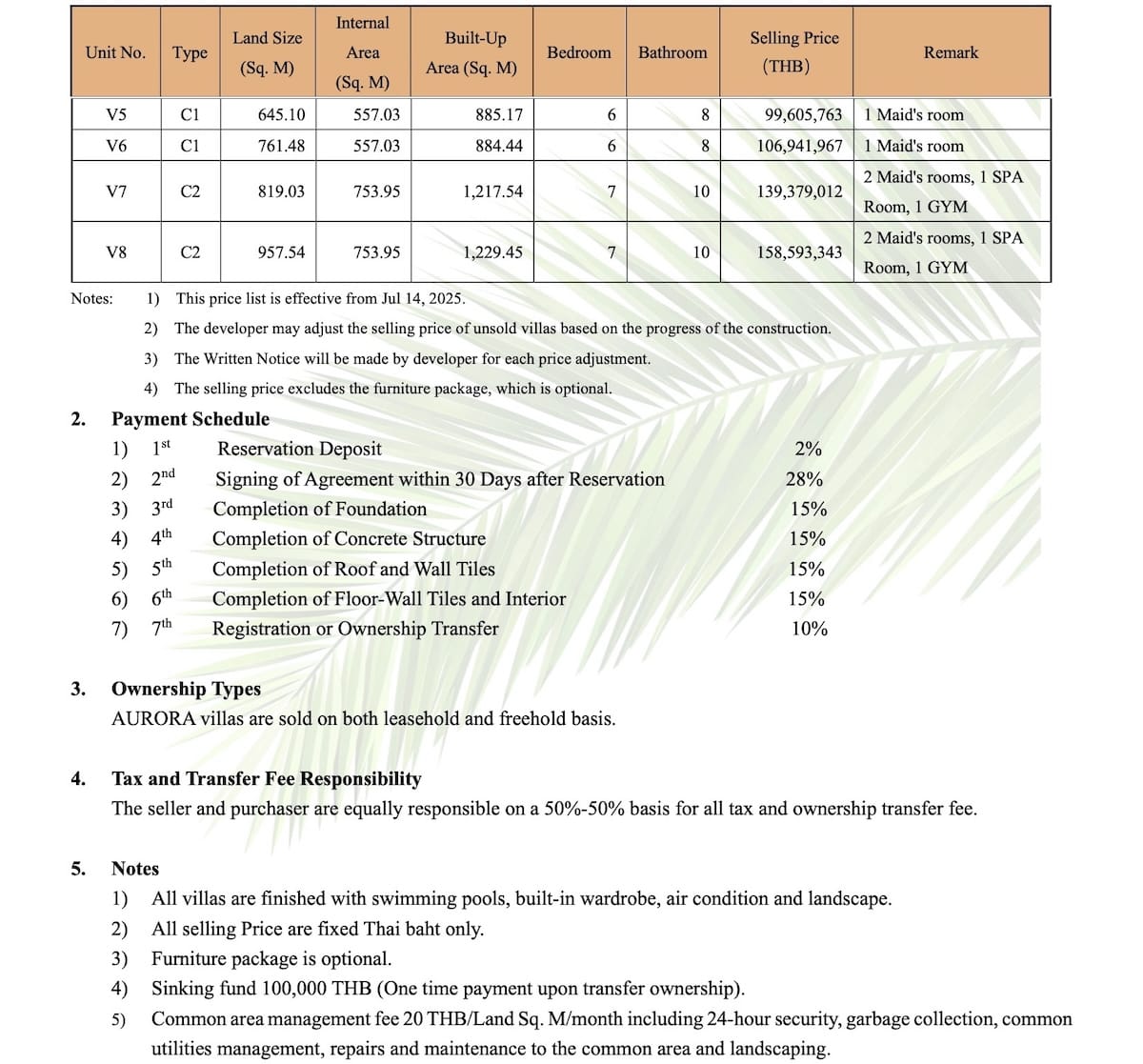 | Unit No. | Type | Land Size (Sq. M) | Internal Area (Sq. M) | Built-Up Area (Sq. M) | Bedroom | Bathroom | Selling Price (THB) | Remark |
|---|---|---|---|---|---|---|---|---|
| V5 | C1 | 645.10 | 557.03 | 885.17 | 6 | 8 | 99,605,763 | 1 Maid's room |
| V6 | C1 | 761.48 | 557.03 | 884.44 | 6 | 8 | 106,941,967 | 1 Maid's room |
| V7 | C2 | 819.03 | 753.95 | 1,217.54 | 7 | 10 | 139,379,012 | 2 Maid's rooms, 1 SPA Room, 1 GYM |
| V8 | C2 | 957.54 | 753.95 | 1,229.45 | 7 | 10 | 158,593,343 | 2 Maid's rooms, 1 SPA Room, 1 GYM |

Notes: 1) This price list is effective from Jul 14, 2025.
2) The developer may adjust the selling price of unsold villas based on the progress of the construction.
3) The Written Notice will be made by developer for each price adjustment.
4) The selling price excludes the furniture package, which is optional.

2. Payment Schedule
1) $1^{st}$ Reservation Deposit 2%
2) $2^{nd}$ Signing of Agreement within 30 Days after Reservation 28%
3) $3^{rd}$ Completion of Foundation 15%
4) $4^{th}$ Completion of Concrete Structure 15%
5) $5^{th}$ Completion of Roof and Wall Tiles 15%
6) $6^{th}$ Completion of Floor-Wall Tiles and Interior 15%
7) $7^{th}$ Registration or Ownership Transfer 10%

3. Ownership Types
AURORA villas are sold on both leasehold and freehold basis.

4. Tax and Transfer Fee Responsibility
The seller and purchaser are equally responsible on a 50%-50% basis for all tax and ownership transfer fee.

5. Notes
1) All villas are finished with swimming pools, built-in wardrobe, air condition and landscape.
2) All selling Price are fixed Thai baht only.
3) Furniture package is optional.
4) Sinking fund 100,000 THB (One time payment upon transfer ownership).
5) Common area management fee 20 THB/Land Sq. M/month including 24-hour security, garbage collection, common utilities management, repairs and maintenance to the common area and landscaping.